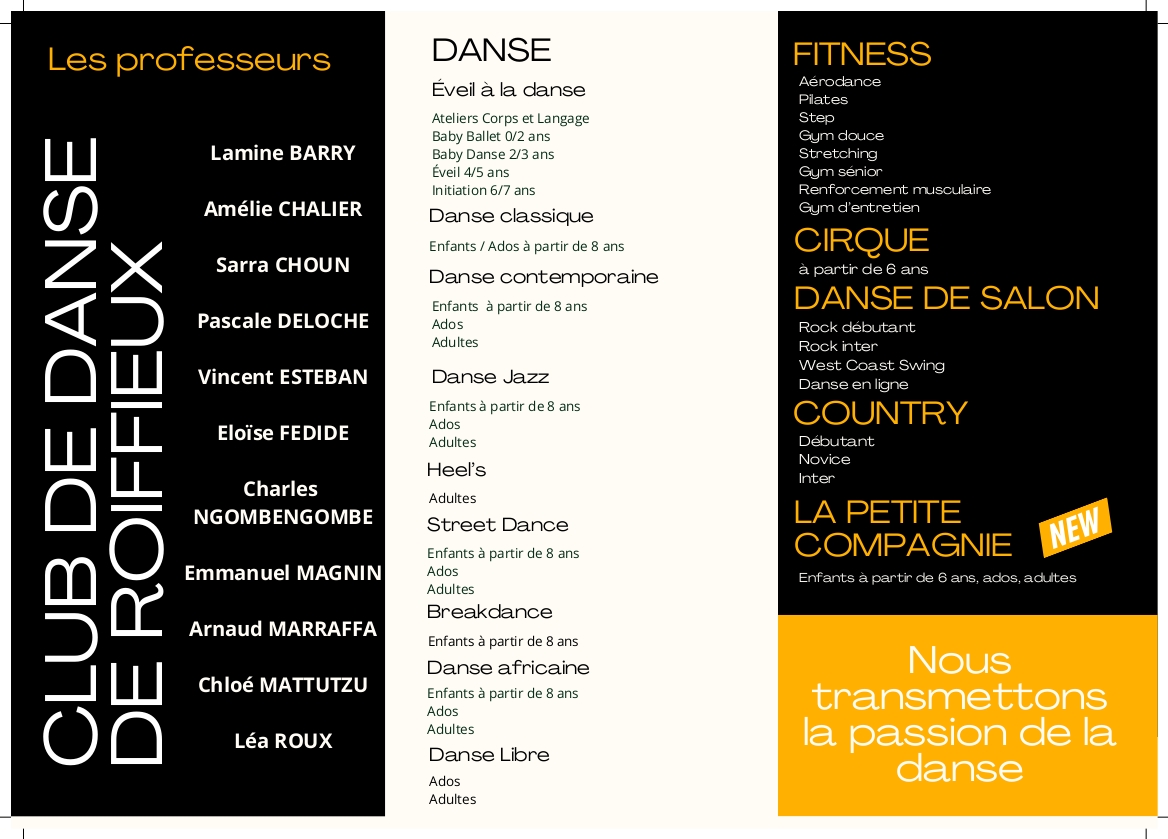 Les professeurs

CLUB DE DANSE
DE ROIFFIEUX

Lamine BARRY

Amélie CHALIER

Sarra CHOUN

Pascale DELOCHE

Vincent ESTEBAN

Eloïse FEDIDE

Charles NGOMBENGOMBE

Emmanuel MAGNIN

Arnaud MARRAFFA

Chloé MATTUTZU

Léa ROUX

DANSE

Éveil à la danse

Ateliers Corps et Langage
Baby Ballet 0/2 ans
Baby Danse 2/3 ans
Éveil 4/5 ans
Initiation 6/7 ans

Danse classique

Enfants / Ados à partir de 8 ans

Danse contemporaine

Enfants à partir de 8 ans
Ados
Adultes

Danse Jazz

Enfants à partir de 8 ans
Ados
Adultes

Heel's

Adultes

Street Dance

Enfants à partir de 8 ans
Ados
Adultes

Breakdance

Enfants à partir de 8 ans

Danse africaine

Enfants à partir de 8 ans
Ados
Adultes

Danse Libre

Ados
Adultes

FITNESS

Aérodance
Pilates
Step
Gym douce
Stretching
Gym sénior
Renforcement musculaire
Gym d'entretien

CIRQUE

à partir de 6 ans

DANSE DE SALON

Rock débutant
Rock inter
West Coast Swing
Danse en ligne

COUNTRY

Débutant
Novice
Inter

LA PETITE COMPAGNIE

NEW

Enfants à partir de 6 ans, ados, adultes

Nous transmettons la passion de la danse